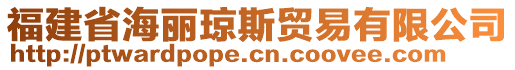 福建省海丽琼斯贸易有限公司
http://ptwardpope.cn.coovee.com